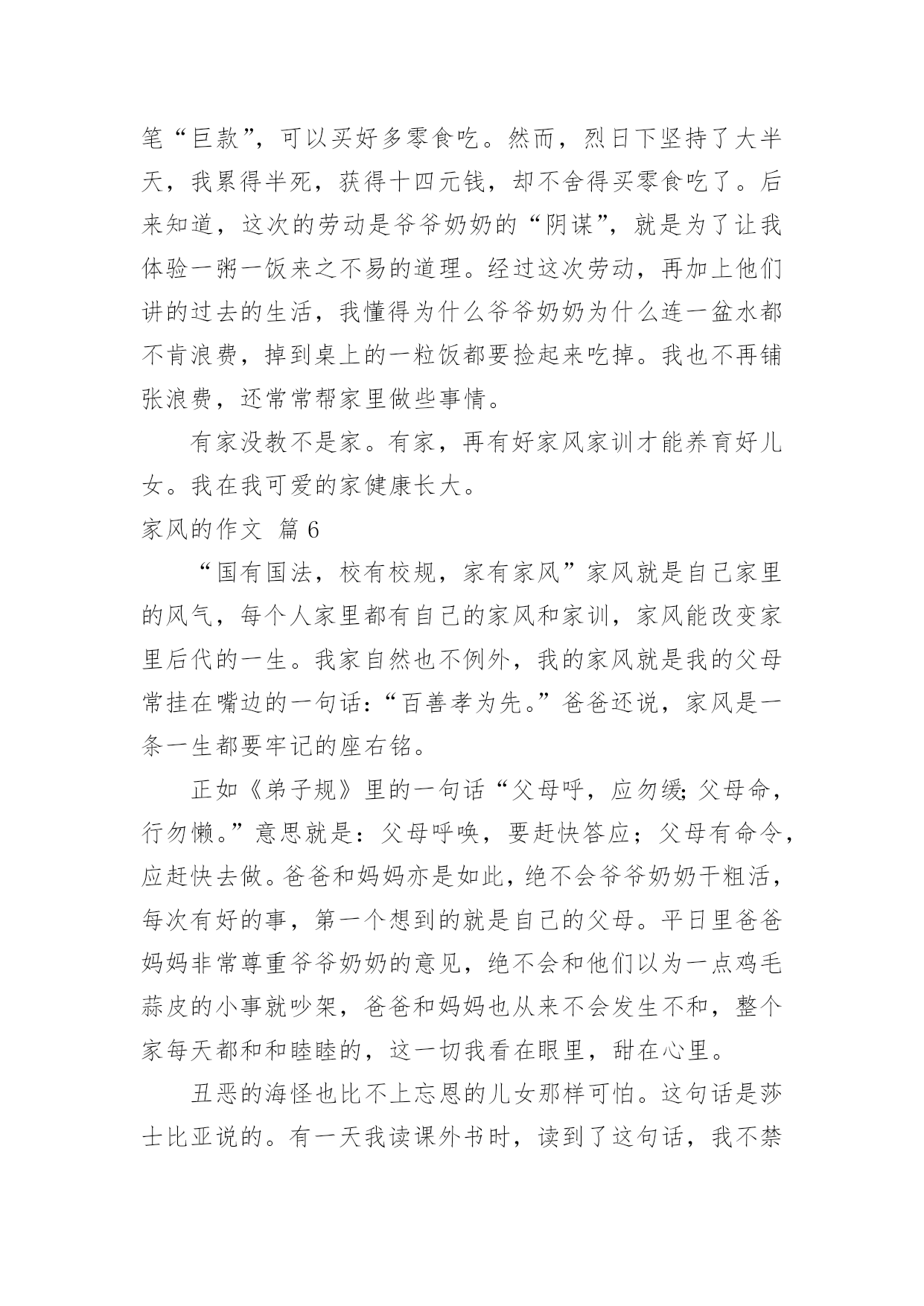 笔“巨款”，可以买好多零食吃。然而，烈日下坚持了大半天，我累得半死，获得十四元钱，却不舍得买零食吃了。后来知道，这次的劳动是爷爷奶奶的“阴谋”，就是为了让我体验一粥一饭来之不易的道理。经过这次劳动，再加上他们讲的过去的生活，我懂得为什么爷爷奶奶为什么连一盆水都不肯浪费，掉到桌上的一粒饭都要捡起来吃掉。我也不再铺张浪费，还常常帮家里做些事情。

有家没教不是家。有家，再有好家风家训才能养育好儿女。我在我可爱的家健康长大。

家风的作文 篇 6

“国有国法，校有校规，家有家风”家风就是自己家里的风气，每个人家里都有自己的家风和家训，家风能改变家里后代的一生。我家自然也不例外，我的家风就是我的父母常挂在嘴边的一句话：“百善孝为先。”爸爸还说，家风是一条一生都要牢记的座右铭。

正如《弟子规》里的一句话“父母呼，应勿缓;父母命，行勿懒。”意思就是：父母呼唤，要赶快答应；父母有命令，应赶快去做。爸爸和妈妈亦是如此，绝不会爷爷奶奶干粗活，每次有好的事，第一个想到的就是自己的父母。平日里爸爸妈妈非常尊重爷爷奶奶的意见，绝不会和他们以为一点鸡毛蒜皮的小事就吵架，爸爸和妈妈也从来不会发生不和，整个家每天都和和睦睦的，这一切我看在眼里，甜在心里。

丑恶的海怪也比不上忘恩的儿女那样可怕。这句话是莎士比亚说的。有一天我读课外书时，读到了这句话，我不禁